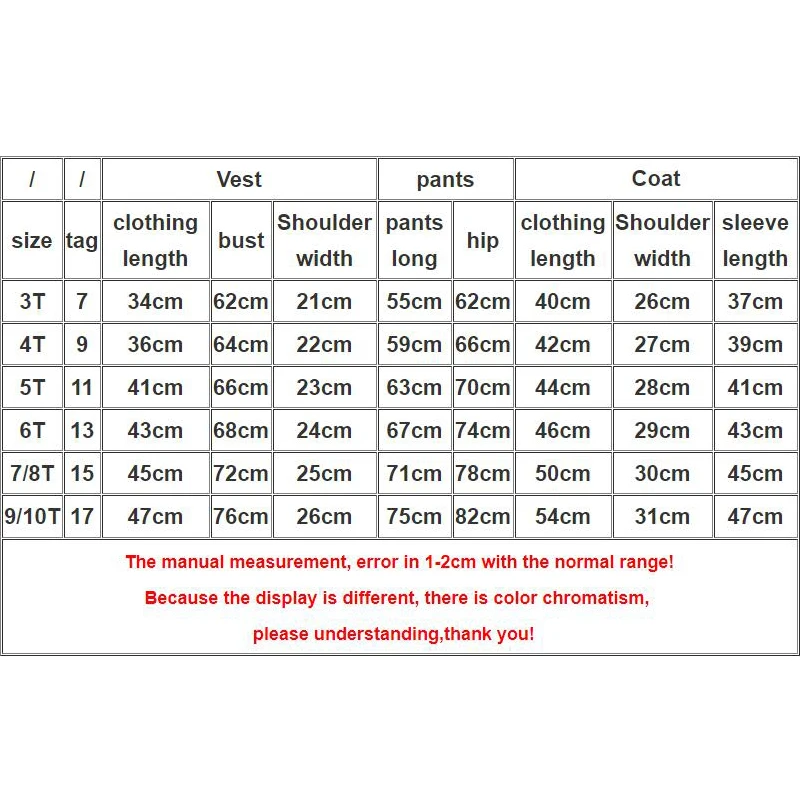 | / | / | Vest | | | pants | | Coat | | |
|---|---|---|---|---|---|---|---|---|---|
| size | tag | clothing length | bust | Shoulder width | pants long | hip | clothing length | Shoulder width | sleeve length |
| 3T | 7 | 34cm | 62cm | 21cm | 55cm | 62cm | 40cm | 26cm | 37cm |
| 4T | 9 | 36cm | 64cm | 22cm | 59cm | 66cm | 42cm | 27cm | 39cm |
| 5T | 11 | 41cm | 66cm | 23cm | 63cm | 70cm | 44cm | 28cm | 41cm |
| 6T | 13 | 43cm | 68cm | 24cm | 67cm | 74cm | 46cm | 29cm | 43cm |
| 7/8T | 15 | 45cm | 72cm | 25cm | 71cm | 78cm | 50cm | 30cm | 45cm |
| 9/10T | 17 | 47cm | 76cm | 26cm | 75cm | 82cm | 54cm | 31cm | 47cm |

The manual measurement, error in 1-2cm with the normal range!
Because the display is different, there is color chromatism,
please understanding,thank you!